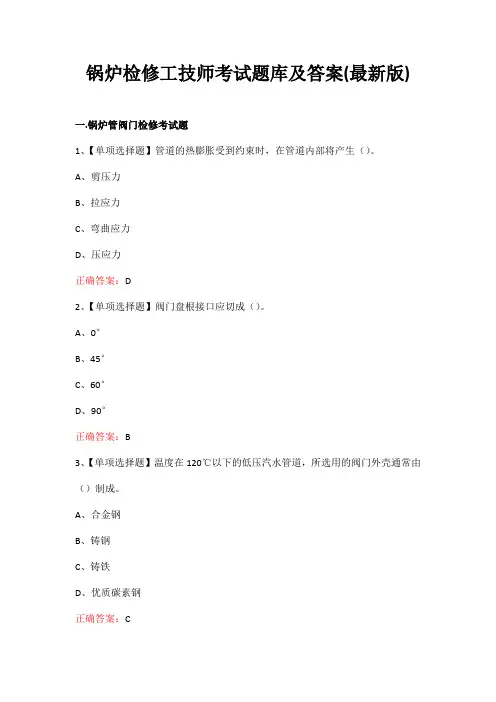 锅炉检修工技师考试题库及答案(最新版)

一.锅炉管阀门检修考试题

1、【单项选择题】管道的热膨胀受到约束时，在管道内部将产生（）。

A、剪压力

B、拉应力

C、弯曲应力

D、压应力

正确答案：D

2、【单项选择题】阀门盘根接口应切成（）。

A、0°

B、45°

C、60°

D、90°

正确答案：B

3、【单项选择题】温度在120℃以下的低压汽水管道，所选用的阀门外壳通常由（）制成。

A、合金钢

B、铸钢

C、铸铁

D、优质碳素钢

正确答案：C